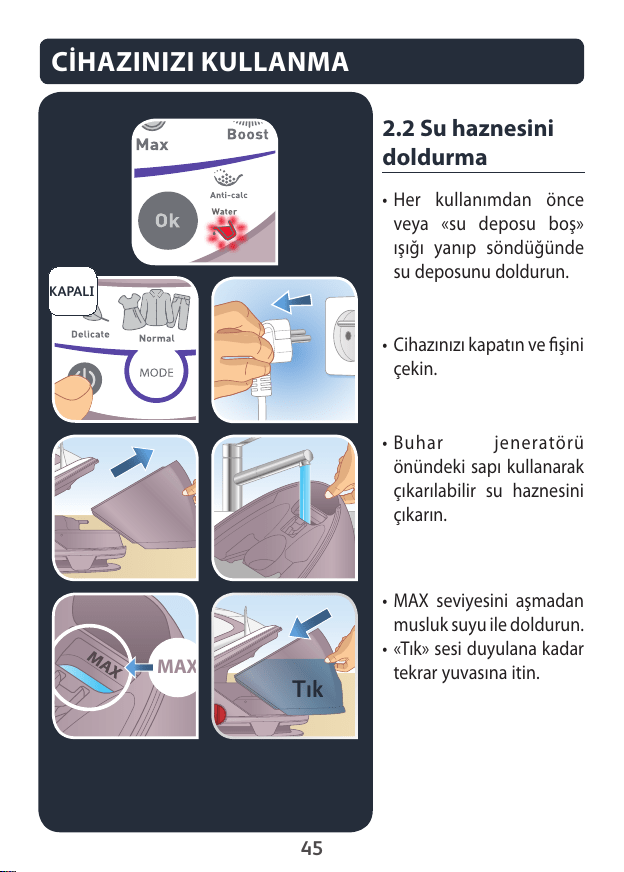 CİHAZINIZI KULLANMA

Max
Boost
Anti-calc
Water
Ok

KAPALI
Delicate
Normal
MODE

MAX
MAX
Tık

2.2 Su haznesini doldurma

• Her kullanımdan önce veya «su deposu boş» ışığı yanıp söndüğünde su deposunu doldurun.

• Cihazınızı kapatın ve fişini çekin.

• Buhar jeneratörü önündeki sapı kullanarak çıkarılabilir su haznesini çıkarın.

• MAX seviyesini aşmadan musluk suyu ile doldurun.
• «Tık» sesi duyulana kadar tekrar yuvasına itin.

45